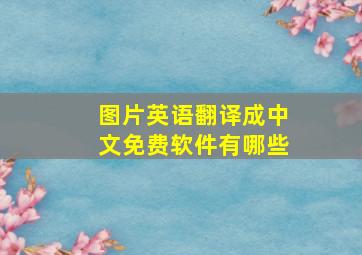 图片英语翻译成中文免费软件有哪些